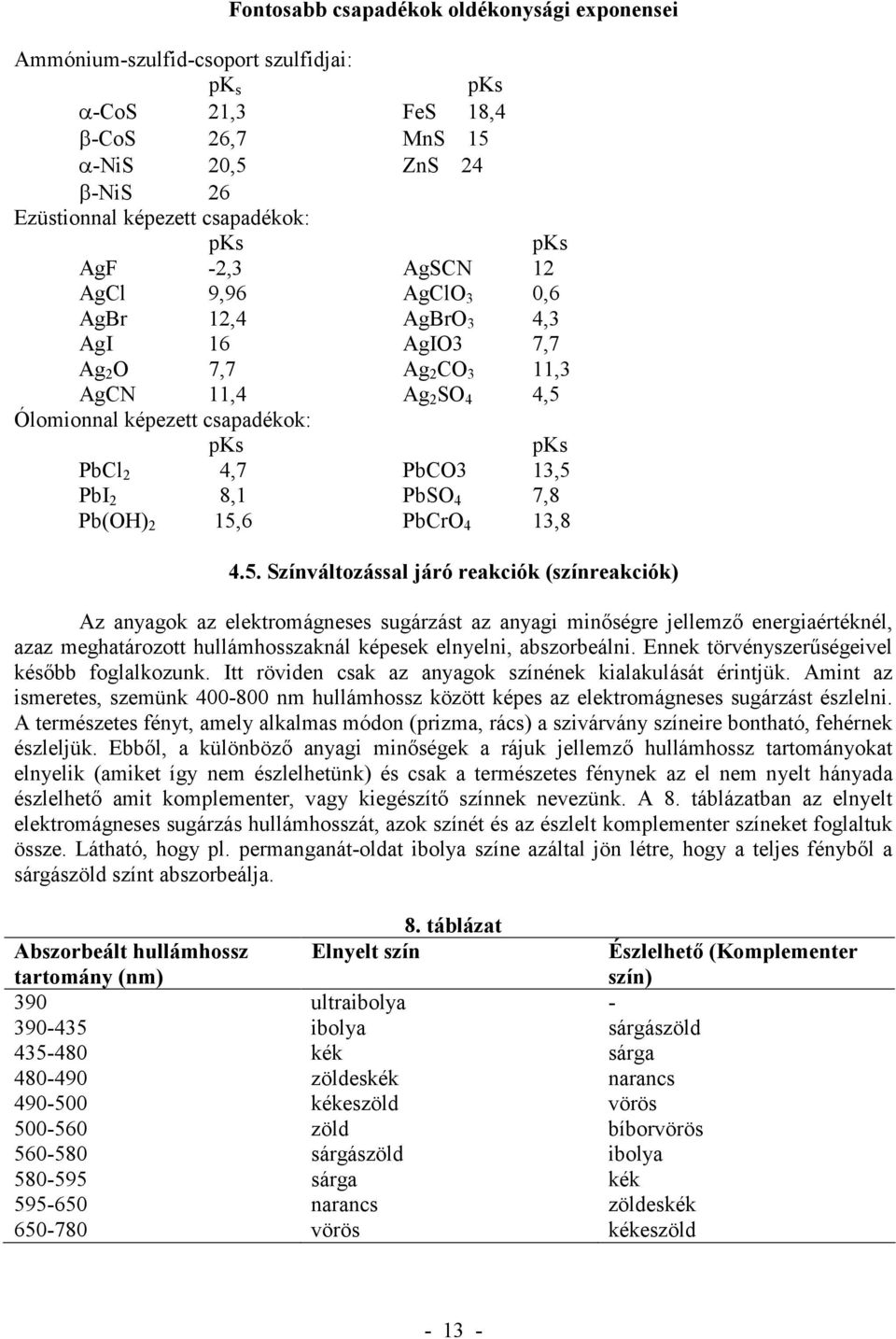 Fontosabb csapadékok oldékonysági exponensei

Ammónium-szulfid-csoport szulfidjai:

| | $pK_s$ | | pKs |
|---|---|---|---|
| $\alpha$-CoS | 21,3 | FeS | 18,4 |
| $\beta$-CoS | 26,7 | MnS | 15 |
| $\alpha$-NiS | 20,5 | ZnS | 24 |
| $\beta$-NiS | 26 | | |

Ezüstionnal képezett csapadékok:

| | pKs | | pKs |
|---|---|---|---|
| AgF | -2,3 | AgSCN | 12 |
| AgCl | 9,96 | $AgClO_3$ | 0,6 |
| AgBr | 12,4 | $AgBrO_3$ | 4,3 |
| AgI | 16 | AgIO3 | 7,7 |
| $Ag_2O$ | 7,7 | $Ag_2CO_3$ | 11,3 |
| AgCN | 11,4 | $Ag_2SO_4$ | 4,5 |

Ólomionnal képezett csapadékok:

| | pKs | | pKs |
|---|---|---|---|
| $PbCl_2$ | 4,7 | PbCO3 | 13,5 |
| $PbI_2$ | 8,1 | $PbSO_4$ | 7,8 |
| $Pb(OH)_2$ | 15,6 | $PbCrO_4$ | 13,8 |

4.5. Színváltozással járó reakciók (színreakciók)

Az anyagok az elektromágneses sugárzást az anyagi minőségre jellemző energiaértéknél, azaz meghatározott hullámhosszaknál képesek elnyelni, abszorbeálni. Ennek törvényszerűségeivel később foglalkozunk. Itt röviden csak az anyagok színének kialakulását érintjük. Amint az ismeretes, szemünk 400-800 nm hullámhossz között képes az elektromágneses sugárzást észlelni. A természetes fényt, amely alkalmas módon (prizma, rács) a szivárvány színeire bontható, fehérnek észleljük. Ebből, a különböző anyagi minőségek a rájuk jellemző hullámhossz tartományokat elnyelik (amiket így nem észlelhetünk) és csak a természetes fénynek az el nem nyelt hányada észlelhető amit komplementer, vagy kiegészítő színnek nevezünk. A 8. táblázatban az elnyelt elektromágneses sugárzás hullámhosszát, azok színét és az észlelt komplementer színeket foglaltuk össze. Látható, hogy pl. permanganát-oldat ibolya színe azáltal jön létre, hogy a teljes fényből a sárgászöld színt abszorbeálja.

8. táblázat

| Abszorbeált hullámhossz tartomány (nm) | Elnyelt szín | Észlelhető (Komplementer szín) |
|---|---|---|
| 390 | ultraibolya | - |
| 390-435 | ibolya | sárgászöld |
| 435-480 | kék | sárga |
| 480-490 | zöldeskék | narancs |
| 490-500 | kékeszöld | vörös |
| 500-560 | zöld | bíborvörös |
| 560-580 | sárgászöld | ibolya |
| 580-595 | sárga | kék |
| 595-650 | narancs | zöldeskék |
| 650-780 | vörös | kékeszöld |

- 13 -